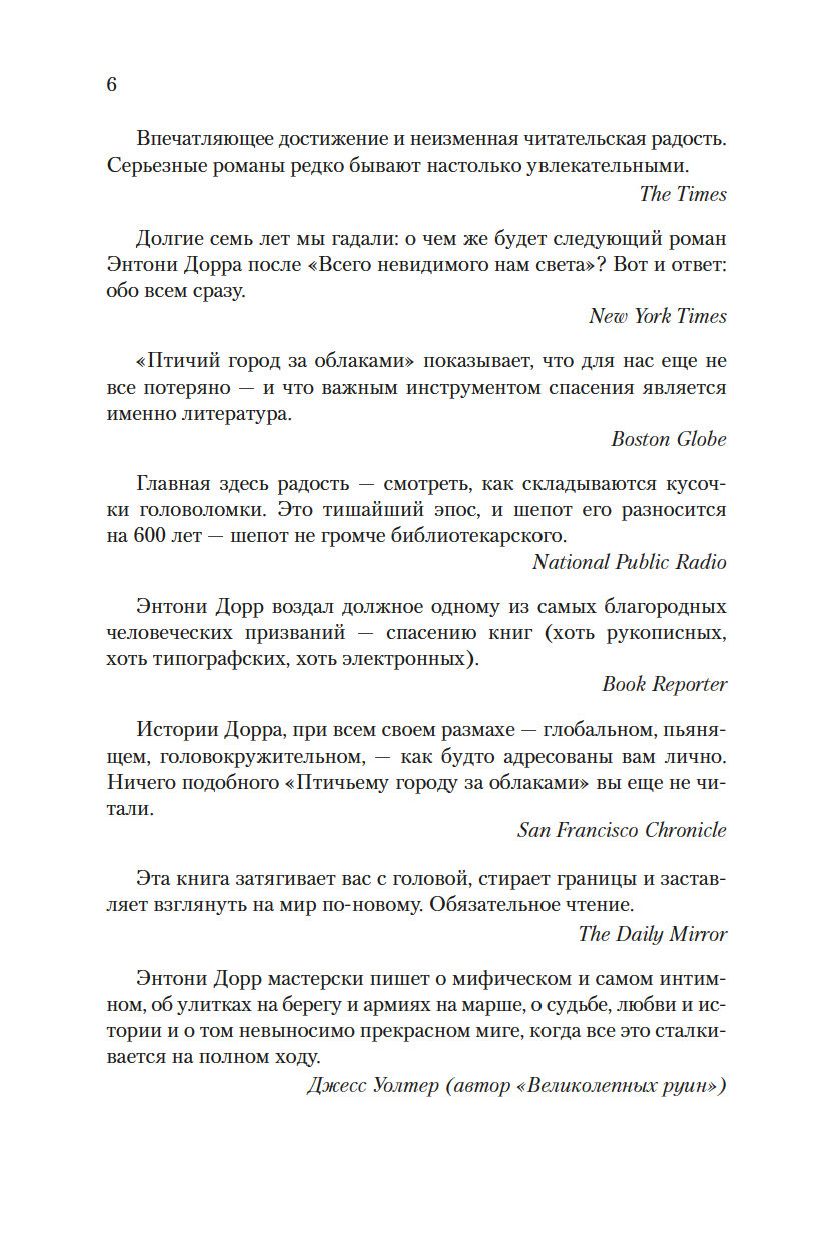 6

Впечатляющее достижение и неизменная читательская радость. Серьезные романы редко бывают настолько увлекательными.

The Times

Долгие семь лет мы гадали: о чем же будет следующий роман Энтони Дорра после «Всего невидимого нам света»? Вот и ответ: обо всем сразу.

New York Times

«Птичий город за облаками» показывает, что для нас еще не все потеряно — и что важным инструментом спасения является именно литература.

Boston Globe

Главная здесь радость — смотреть, как складываются кусочки головоломки. Это тишайший эпос, и шепот его разносится на 600 лет — шепот не громче библиотекарского.

National Public Radio

Энтони Дорр воздал должное одному из самых благородных человеческих призваний — спасению книг (хоть рукописных, хоть типографских, хоть электронных).

Book Reporter

Истории Дорра, при всем своем размахе — глобальном, пьянящем, головокружительном, — как будто адресованы вам лично. Ничего подобного «Птичьему городу за облаками» вы еще не читали.

San Francisco Chronicle

Эта книга затягивает вас с головой, стирает границы и заставляет взглянуть на мир по-новому. Обязательное чтение.

The Daily Mirror

Энтони Дорр мастерски пишет о мифическом и самом интимном, об улитках на берегу и армиях на марше, о судьбе, любви и истории и о том невыносимо прекрасном миге, когда все это сталкивается на полном ходу.

Джесс Уолтер (автор «Великолепных руин»)